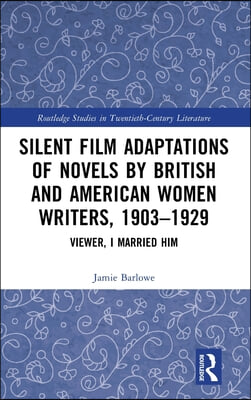 Routledge Studies in Twentieth-Century Literature

SILENT FILM ADAPTATIONS OF NOVELS BY BRITISH AND AMERICAN WOMEN WRITERS, 1903–1929

VIEWER, I MARRIED HIM

Jamie Barlowe

ROUTLEDGE